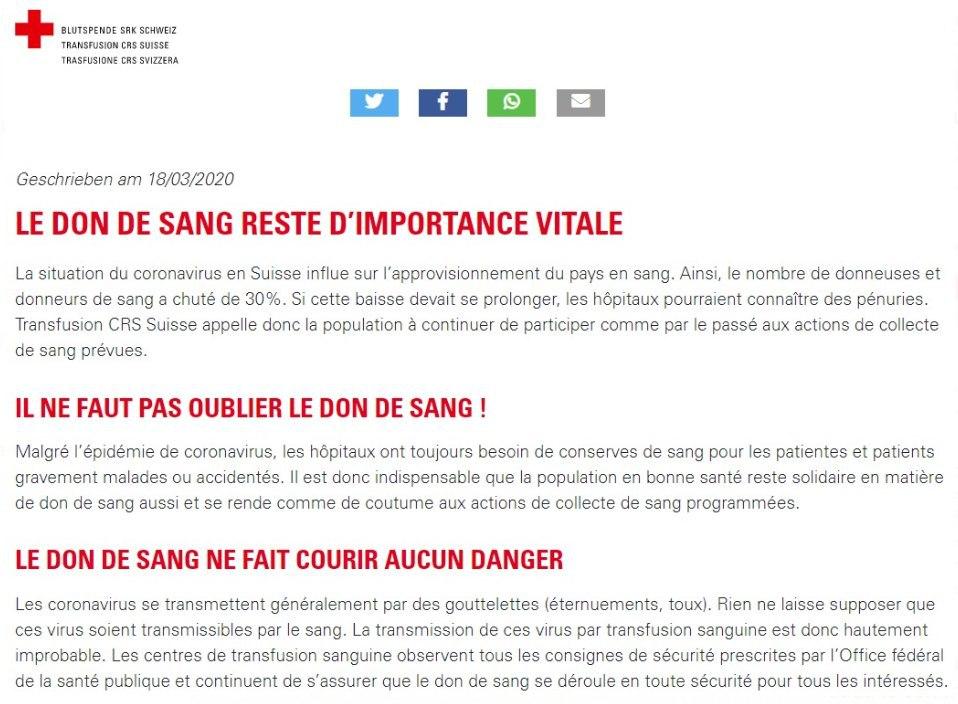 BLUTSPENDE SRK SCHWEIZ
TRANSFUSION CRS SUISSE
TRASFUSIONE CRS SVIZZERA

Geschrieben am 18/03/2020

LE DON DE SANG RESTE D'IMPORTANCE VITALE

La situation du coronavirus en Suisse influe sur l'approvisionnement du pays en sang. Ainsi, le nombre de donneuses et donneurs de sang a chuté de 30%. Si cette baisse devait se prolonger, les hôpitaux pourraient connaître des pénuries. Transfusion CRS Suisse appelle donc la population à continuer de participer comme par le passé aux actions de collecte de sang prévues.

IL NE FAUT PAS OUBLIER LE DON DE SANG !

Malgré l'épidémie de coronavirus, les hôpitaux ont toujours besoin de conserves de sang pour les patientes et patients gravement malades ou accidentés. Il est donc indispensable que la population en bonne santé reste solidaire en matière de don de sang aussi et se rende comme de coutume aux actions de collecte de sang programmées.

LE DON DE SANG NE FAIT COURIR AUCUN DANGER

Les coronavirus se transmettent généralement par des gouttelettes (éternuements, toux). Rien ne laisse supposer que ces virus soient transmissibles par le sang. La transmission de ces virus par transfusion sanguine est donc hautement improbable. Les centres de transfusion sanguine observent tous les consignes de sécurité prescrites par l'Office fédéral de la santé publique et continuent de s'assurer que le don de sang se déroule en toute sécurité pour tous les intéressés.